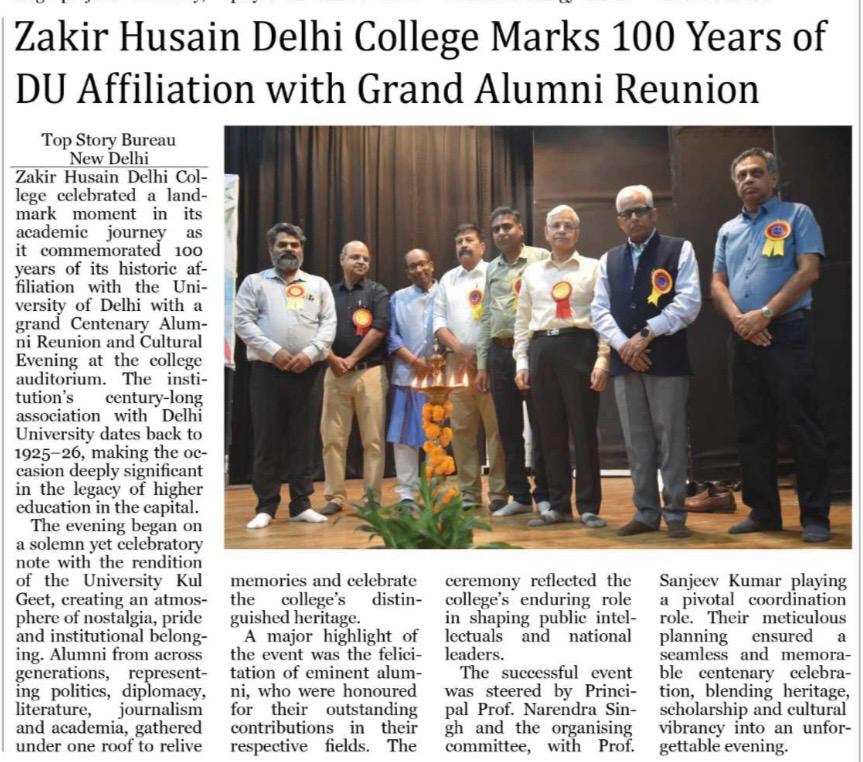 Zakir Husain Delhi College Marks 100 Years of DU Affiliation with Grand Alumni Reunion

Top Story Bureau
New Delhi

Zakir Husain Delhi College celebrated a landmark moment in its academic journey as it commemorated 100 years of its historic affiliation with the University of Delhi with a grand Centenary Alumni Reunion and Cultural Evening at the college auditorium. The institution's century-long association with Delhi University dates back to 1925–26, making the occasion deeply significant in the legacy of higher education in the capital.

The evening began on a solemn yet celebratory note with the rendition of the University Kul Geet, creating an atmosphere of nostalgia, pride and institutional belonging. Alumni from across generations, representing politics, diplomacy, literature, journalism and academia, gathered under one roof to relive memories and celebrate the college's distinguished heritage.

A major highlight of the event was the felicitation of eminent alumni, who were honoured for their outstanding contributions in their respective fields. The ceremony reflected the college's enduring role in shaping public intellectuals and national leaders.

The successful event was steered by Principal Prof. Narendra Singh and the organising committee, with Prof. Sanjeev Kumar playing a pivotal coordination role. Their meticulous planning ensured a seamless and memorable centenary celebration, blending heritage, scholarship and cultural vibrancy into an unforgettable evening.